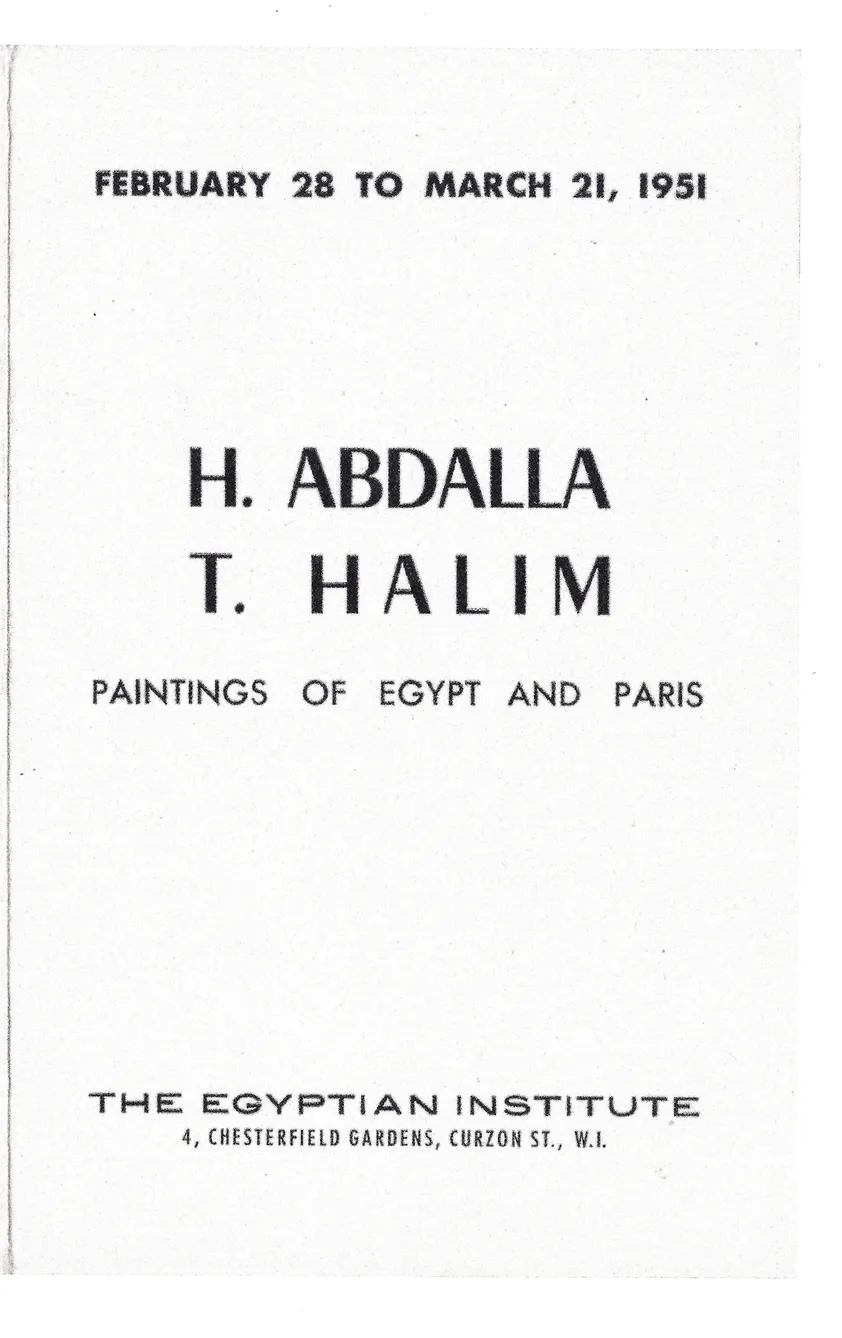 FEBRUARY 28 TO MARCH 21, 1951

H. ABDALLA
T. HALIM

PAINTINGS OF EGYPT AND PARIS

THE EGYPTIAN INSTITUTE
4, CHESTERFIELD GARDENS, CURZON ST., W.I.